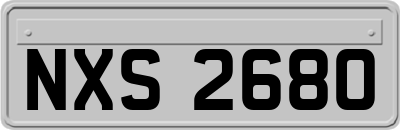 NXS 2680